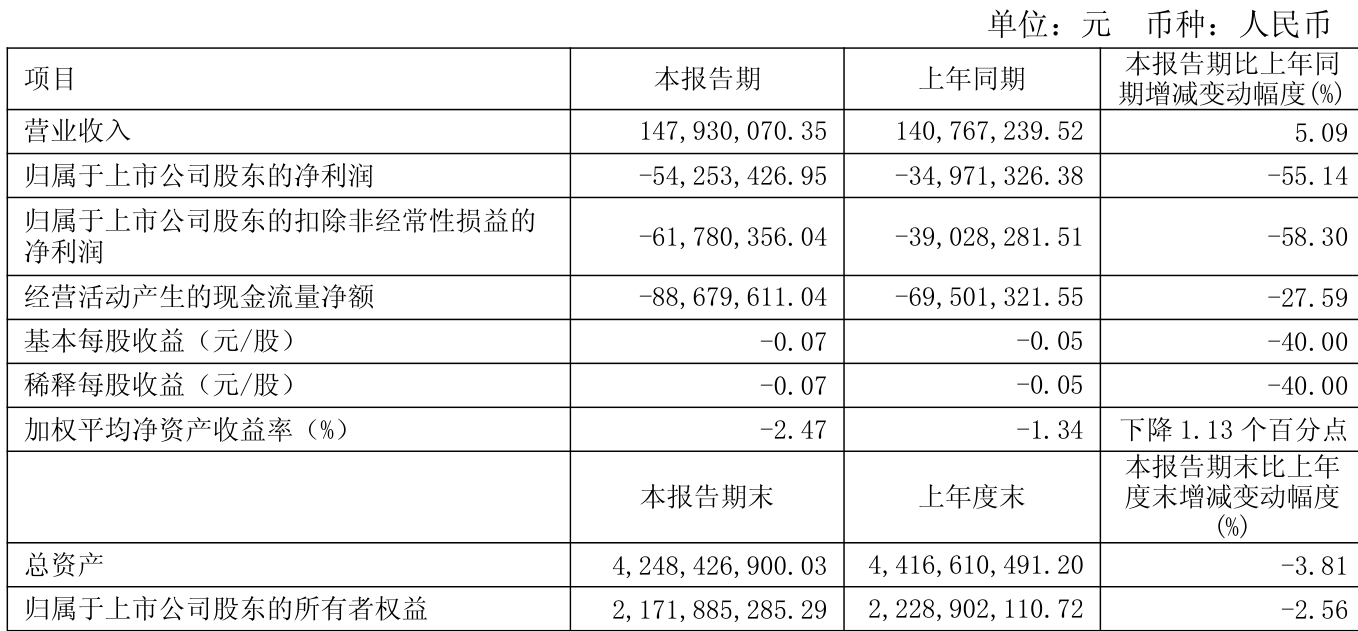 单位：元　币种：人民币

| 项目 | 本报告期 | 上年同期 | 本报告期比上年同期增减变动幅度(%) |
|---|---|---|---|
| 营业收入 | 147,930,070.35 | 140,767,239.52 | 5.09 |
| 归属于上市公司股东的净利润 | -54,253,426.95 | -34,971,326.38 | -55.14 |
| 归属于上市公司股东的扣除非经常性损益的净利润 | -61,780,356.04 | -39,028,281.51 | -58.30 |
| 经营活动产生的现金流量净额 | -88,679,611.04 | -69,501,321.55 | -27.59 |
| 基本每股收益（元/股） | -0.07 | -0.05 | -40.00 |
| 稀释每股收益（元/股） | -0.07 | -0.05 | -40.00 |
| 加权平均净资产收益率（%） | -2.47 | -1.34 | 下降 1.13 个百分点 |
|  | 本报告期末 | 上年度末 | 本报告期末比上年度末增减变动幅度(%) |
| 总资产 | 4,248,426,900.03 | 4,416,610,491.20 | -3.81 |
| 归属于上市公司股东的所有者权益 | 2,171,885,285.29 | 2,228,902,110.72 | -2.56 |